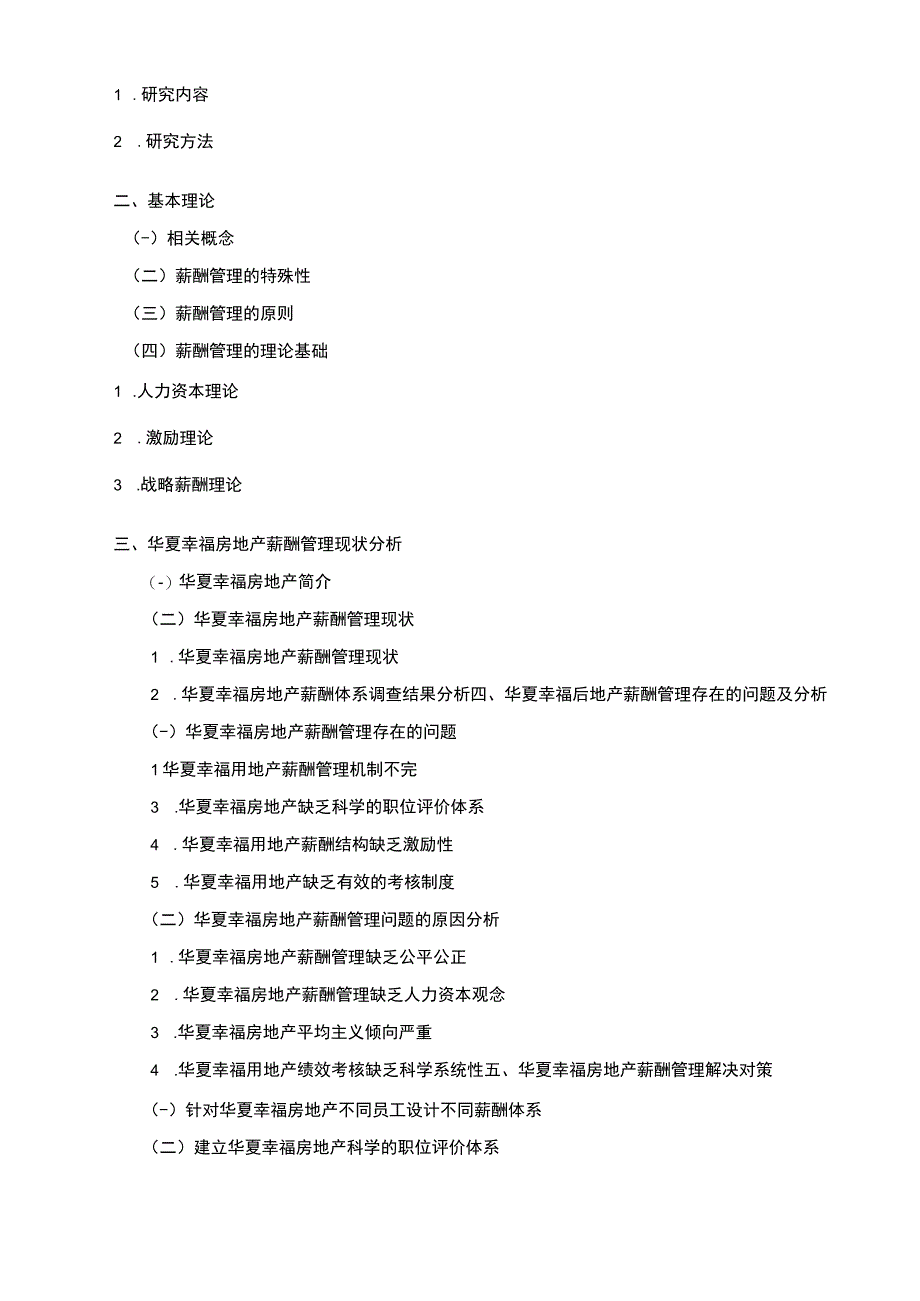 1 . 研究内容

2 . 研究方法

二、基本理论

(-) 相关概念

(二) 薪酬管理的特殊性

(三) 薪酬管理的原则

(四) 薪酬管理的理论基础

1 .人力资本理论

2 . 激励理论

3 .战略薪酬理论

三、华夏幸福房地产薪酬管理现状分析

(-) 华夏幸福房地产简介

(二) 华夏幸福房地产薪酬管理现状

1 . 华夏幸福房地产薪酬管理现状

2 . 华夏幸福房地产薪酬体系调查结果分析四、华夏幸福后地产薪酬管理存在的问题及分析

(-) 华夏幸福房地产薪酬管理存在的问题

1 华夏幸福用地产薪酬管理机制不完

3 .华夏幸福房地产缺乏科学的职位评价体系

4 . 华夏幸福用地产薪酬结构缺乏激励性

5 . 华夏幸福用地产缺乏有效的考核制度

(二) 华夏幸福房地产薪酬管理问题的原因分析

1 . 华夏幸福房地产薪酬管理缺乏公平公正

2 . 华夏幸福房地产薪酬管理缺乏人力资本观念

3 .华夏幸福房地产平均主义倾向严重

4 .华夏幸福用地产绩效考核缺乏科学系统性五、华夏幸福房地产薪酬管理解决对策

(-) 针对华夏幸福房地产不同员工设计不同薪酬体系

(二) 建立华夏幸福房地产科学的职位评价体系